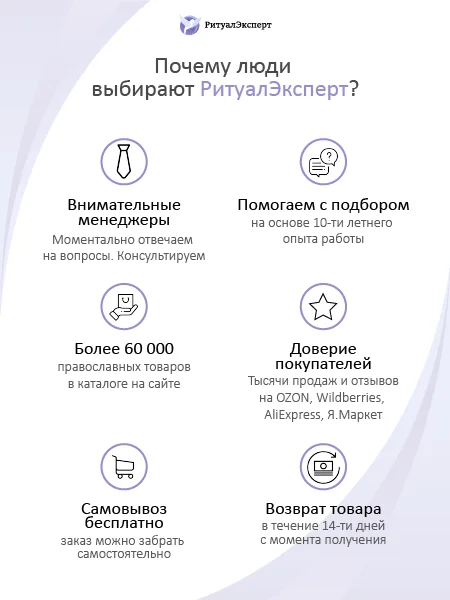 РитуалЭксперт

Почему люди выбирают РитуалЭксперт?

Внимательные менеджеры

Моментально отвечаем на вопросы. Консультируем

Помогаем с подбором

на основе 10-ти летнего опыта работы

Более 60 000

православных товаров в каталоге на сайте

Доверие покупателей

Тысячи продаж и отзывов на OZON, Wildberries, AliExpress, Я.Маркет

Самовывоз бесплатно

заказ можно забрать самостоятельно

Возврат товара

в течение 14-ти дней с момента получения